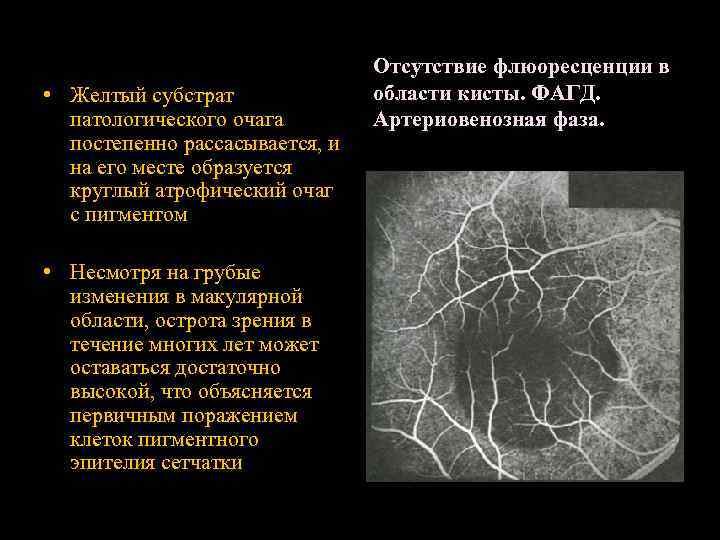 • Желтый субстрат патологического очага постепенно рассасывается, и на его месте образуется круглый атрофический очаг с пигментом

• Несмотря на грубые изменения в макулярной области, острота зрения в течение многих лет может оставаться достаточно высокой, что объясняется первичным поражением клеток пигментного эпителия сетчатки

Отсутствие флюоресценции в области кисты. ФАГД. Артериовенозная фаза.